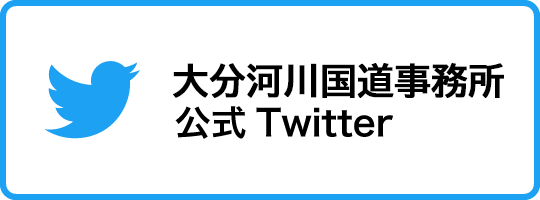 大分河川国道事務所
公式 Twitter